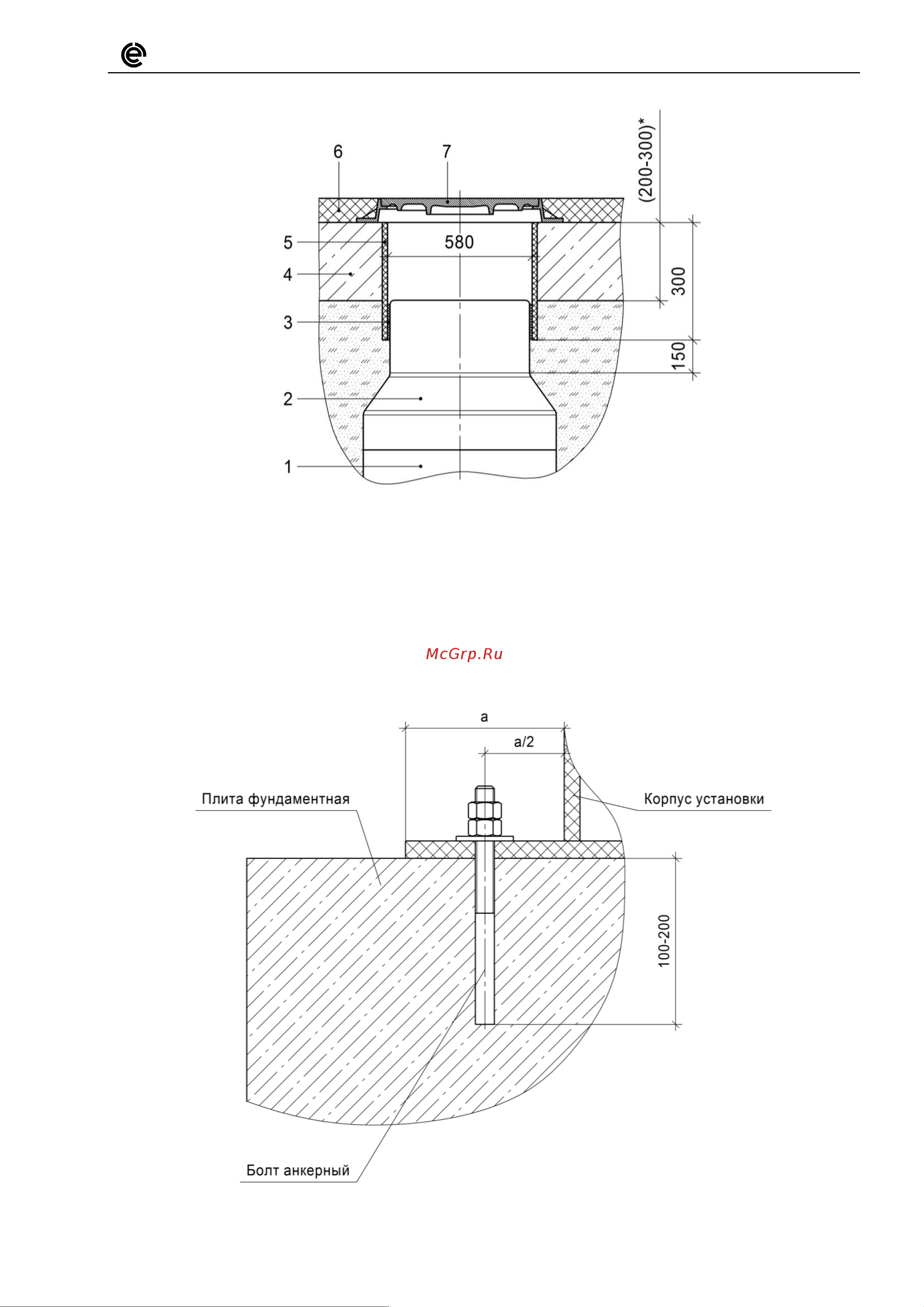 6
7
(200-300)*
5
580
4
300
3
150
2
1

McGrp.Ru

a
a/2
Плита фундаментная
Корпус установки
100-200
Болт анкерный